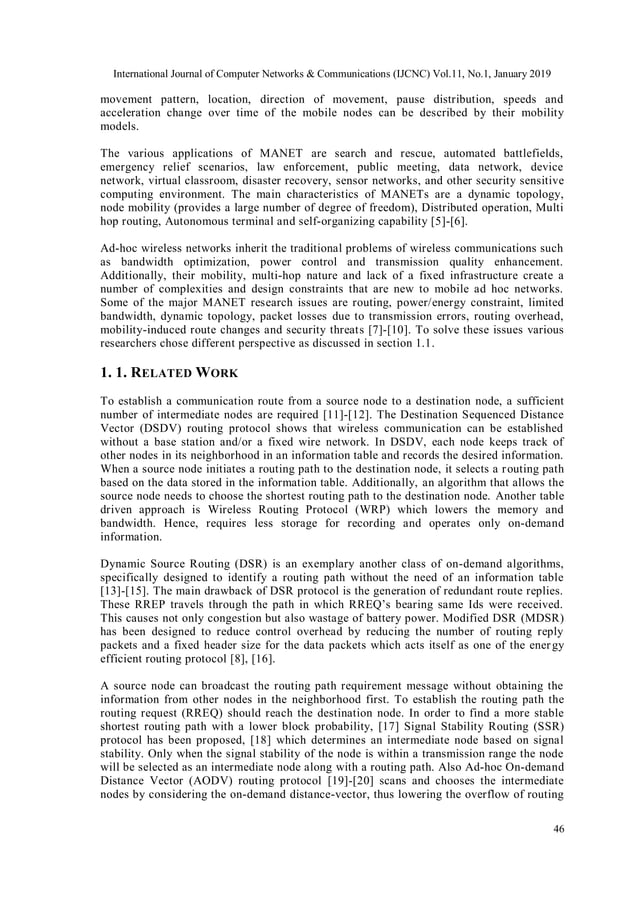 International Journal of Computer Networks & Communications (IJCNC) Vol.11, No.1, January 2019

movement pattern, location, direction of movement, pause distribution, speeds and acceleration change over time of the mobile nodes can be described by their mobility models.

The various applications of MANET are search and rescue, automated battlefields, emergency relief scenarios, law enforcement, public meeting, data network, device network, virtual classroom, disaster recovery, sensor networks, and other security sensitive computing environment. The main characteristics of MANETs are a dynamic topology, node mobility (provides a large number of degree of freedom), Distributed operation, Multi hop routing, Autonomous terminal and self-organizing capability [5]-[6].

Ad-hoc wireless networks inherit the traditional problems of wireless communications such as bandwidth optimization, power control and transmission quality enhancement. Additionally, their mobility, multi-hop nature and lack of a fixed infrastructure create a number of complexities and design constraints that are new to mobile ad hoc networks. Some of the major MANET research issues are routing, power/energy constraint, limited bandwidth, dynamic topology, packet losses due to transmission errors, routing overhead, mobility-induced route changes and security threats [7]-[10]. To solve these issues various researchers chose different perspective as discussed in section 1.1.

1. 1. RELATED WORK

To establish a communication route from a source node to a destination node, a sufficient number of intermediate nodes are required [11]-[12]. The Destination Sequenced Distance Vector (DSDV) routing protocol shows that wireless communication can be established without a base station and/or a fixed wire network. In DSDV, each node keeps track of other nodes in its neighborhood in an information table and records the desired information. When a source node initiates a routing path to the destination node, it selects a routing path based on the data stored in the information table. Additionally, an algorithm that allows the source node needs to choose the shortest routing path to the destination node. Another table driven approach is Wireless Routing Protocol (WRP) which lowers the memory and bandwidth. Hence, requires less storage for recording and operates only on-demand information.

Dynamic Source Routing (DSR) is an exemplary another class of on-demand algorithms, specifically designed to identify a routing path without the need of an information table [13]-[15]. The main drawback of DSR protocol is the generation of redundant route replies. These RREP travels through the path in which RREQ's bearing same Ids were received. This causes not only congestion but also wastage of battery power. Modified DSR (MDSR) has been designed to reduce control overhead by reducing the number of routing reply packets and a fixed header size for the data packets which acts itself as one of the energy efficient routing protocol [8], [16].

A source node can broadcast the routing path requirement message without obtaining the information from other nodes in the neighborhood first. To establish the routing path the routing request (RREQ) should reach the destination node. In order to find a more stable shortest routing path with a lower block probability, [17] Signal Stability Routing (SSR) protocol has been proposed, [18] which determines an intermediate node based on signal stability. Only when the signal stability of the node is within a transmission range the node will be selected as an intermediate node along with a routing path. Also Ad-hoc On-demand Distance Vector (AODV) routing protocol [19]-[20] scans and chooses the intermediate nodes by considering the on-demand distance-vector, thus lowering the overflow of routing

46